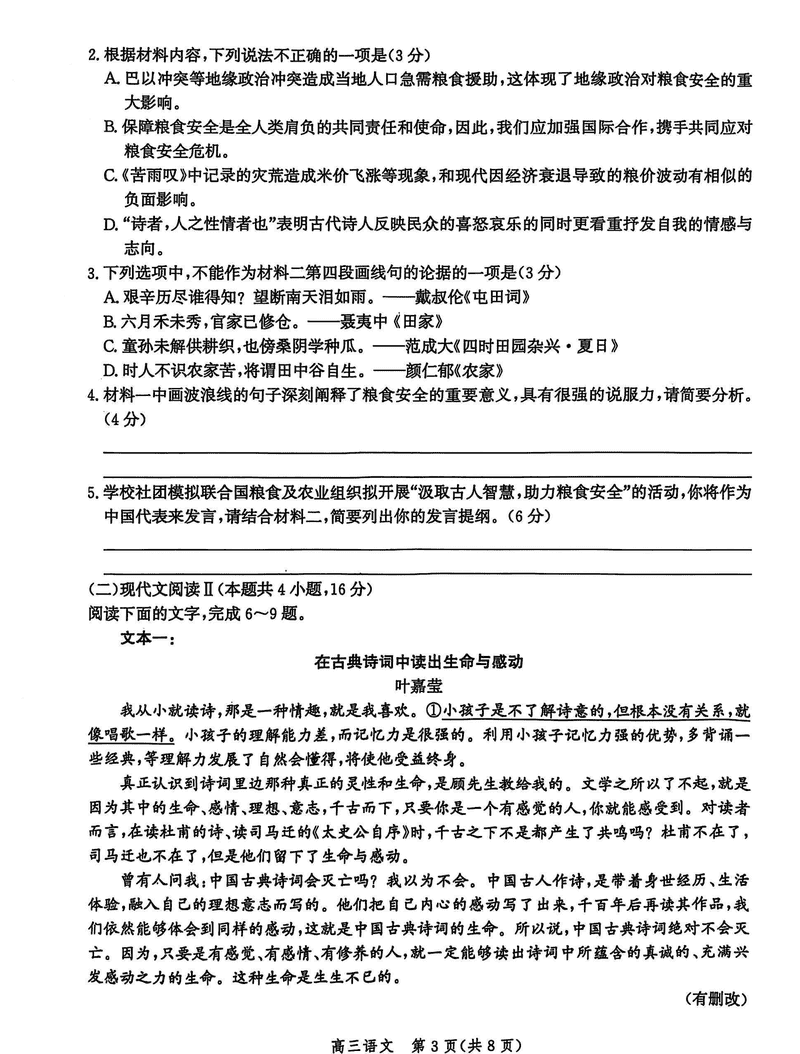 2. 根据材料内容，下列说法不正确的一项是(3分)
A. 巴以冲突等地缘政治冲突造成当地人口急需粮食援助，这体现了地缘政治对粮食安全的重大影响。
B. 保障粮食安全是全人类肩负的共同责任和使命，因此，我们应加强国际合作，携手共同应对粮食安全危机。
C.《苦雨叹》中记录的灾荒造成米价飞涨等现象，和现代因经济衰退导致的粮价波动有相似的负面影响。
D. "诗者，人之性情者也"表明古代诗人反映民众的喜怒哀乐的同时更看重抒发自我的情感与志向。
3. 下列选项中，不能作为材料二第四段画线句的论据的一项是(3分)
A. 艰辛历尽谁得知？望断南天泪如雨。——戴叔伦《屯田词》
B. 六月禾未秀，官家已修仓。——聂夷中《田家》
C. 童孙未解供耕织，也傍桑阴学种瓜。——范成大《四时田园杂兴·夏日》
D. 时人不识农家苦，将谓田中谷自生。——颜仁郁《农家》
4. 材料一中画波浪线的句子深刻阐释了粮食安全的重要意义，具有很强的说服力，请简要分析。(4分)

5. 学校社团模拟联合国粮食及农业组织拟开展"汲取古人智慧，助力粮食安全"的活动，你将作为中国代表来发言，请结合材料二，简要列出你的发言提纲。(6分)

(二)现代文阅读Ⅱ(本题共4小题，16分)
阅读下面的文字，完成6～9题。
文本一：

在古典诗词中读出生命与感动
叶嘉莹

我从小就读诗，那是一种情趣，就是我喜欢。①小孩子是不了解诗意的，但根本没有关系，就像唱歌一样。小孩子的理解能力差，而记忆力是很强的。利用小孩子记忆力强的优势，多背诵一些经典，等理解力发展了自然会懂得，将使他受益终身。

真正认识到诗词里边那种真正的灵性和生命，是顾先生教给我的。文学之所以了不起，就是因为其中的生命、感情、理想、意志，千古而下，只要你是一个有感觉的人，你就能感受到。对读者而言，在读杜甫的诗、读司马迁的《太史公自序》时，千古之下不是都产生了共鸣吗？杜甫不在了，司马迁也不在了，但是他们留下了生命与感动。

曾有人问我：中国古典诗词会灭亡吗？我以为不会。中国古人作诗，是带着身世经历、生活体验，融入自己的理想意志而写的。他们把自己内心的感动写了出来，千百年后再读其作品，我们依然能够体会到同样的感动，这就是中国古典诗词的生命。所以说，中国古典诗词绝对不会灭亡。因为，只要是有感觉、有感情、有修养的人，就一定能够读出诗词中所蕴含的真诚的、充满兴发感动之力的生命。这种生命是生生不已的。

(有删改)

高三语文 第3页(共8页)